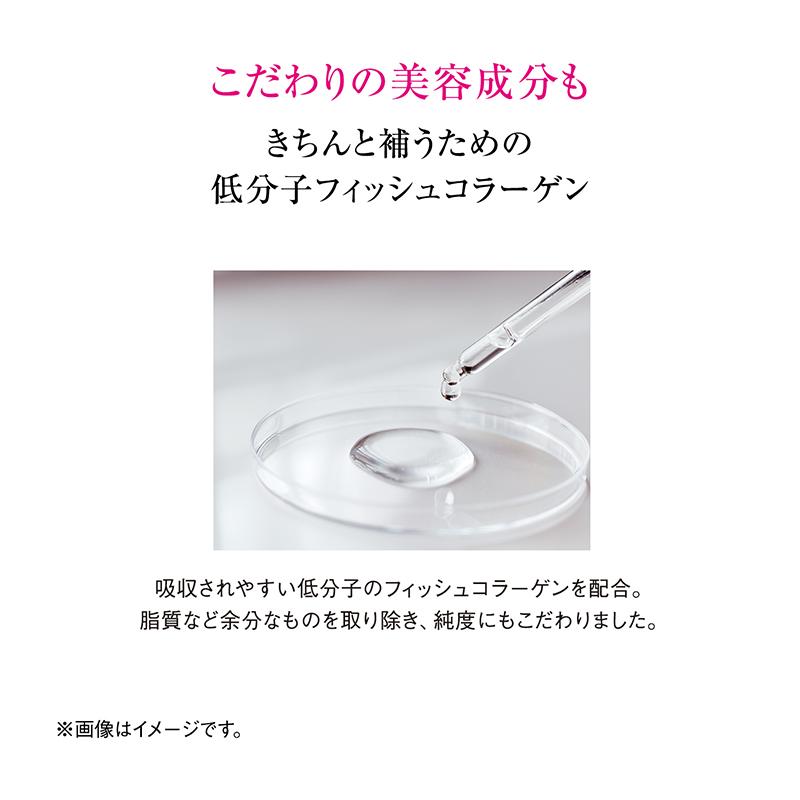 こだわりの美容成分も

きちんと補うための
低分子フィッシュコラーゲン

吸収されやすい低分子のフィッシュコラーゲンを配合。
脂質など余分なものを取り除き、純度にもこだわりました。

※画像はイメージです。